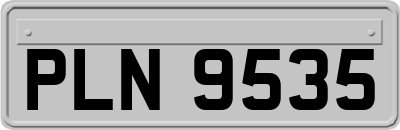 PLN 9535